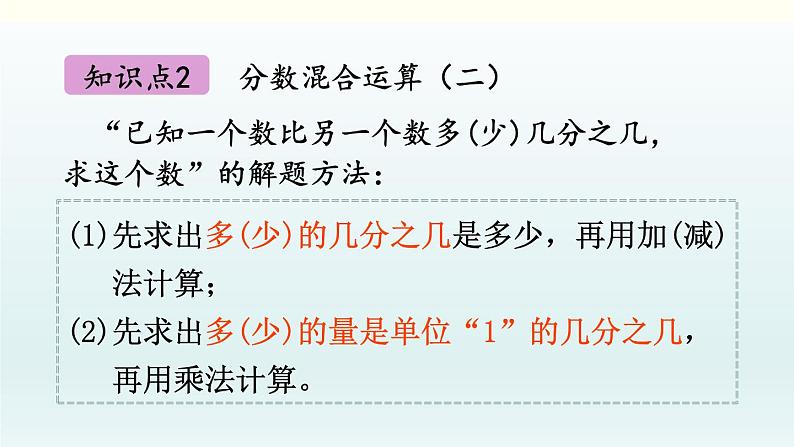 知识点2　分数混合运算（二）

“已知一个数比另一个数多(少)几分之几，求这个数”的解题方法：

(1)先求出多(少)的几分之几是多少，再用加(减)法计算；

(2)先求出多(少)的量是单位“1”的几分之几，再用乘法计算。